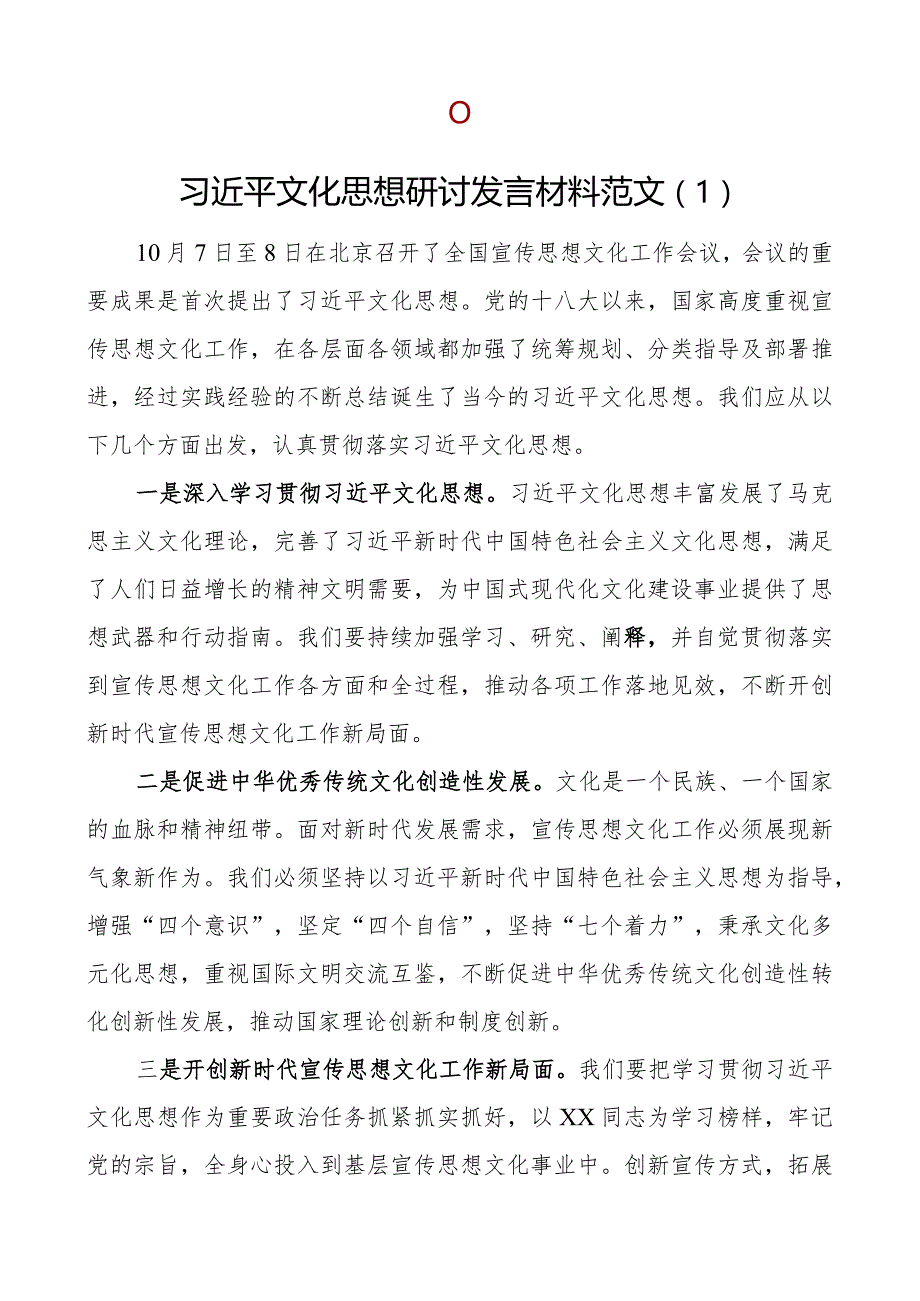 O

习近平文化思想研讨发言材料范文（1）

10月7日至8日在北京召开了全国宣传思想文化工作会议，会议的重要成果是首次提出了习近平文化思想。党的十八大以来，国家高度重视宣传思想文化工作，在各层面各领域都加强了统筹规划、分类指导及部署推进，经过实践经验的不断总结诞生了当今的习近平文化思想。我们应从以下几个方面出发，认真贯彻落实习近平文化思想。

一是深入学习贯彻习近平文化思想。习近平文化思想丰富发展了马克思主义文化理论，完善了习近平新时代中国特色社会主义文化思想，满足了人们日益增长的精神文明需要，为中国式现代化文化建设事业提供了思想武器和行动指南。我们要持续加强学习、研究、阐释，并自觉贯彻落实到宣传思想文化工作各方面和全过程，推动各项工作落地见效，不断开创新时代宣传思想文化工作新局面。

二是促进中华优秀传统文化创造性发展。文化是一个民族、一个国家的血脉和精神纽带。面对新时代发展需求，宣传思想文化工作必须展现新气象新作为。我们必须坚持以习近平新时代中国特色社会主义思想为指导，增强“四个意识”，坚定“四个自信”，坚持“七个着力”，秉承文化多元化思想，重视国际文明交流互鉴，不断促进中华优秀传统文化创造性转化创新性发展，推动国家理论创新和制度创新。

三是开创新时代宣传思想文化工作新局面。我们要把学习贯彻习近平文化思想作为重要政治任务抓紧抓实抓好，以XX同志为学习榜样，牢记党的宗旨，全身心投入到基层宣传思想文化事业中。创新宣传方式，拓展